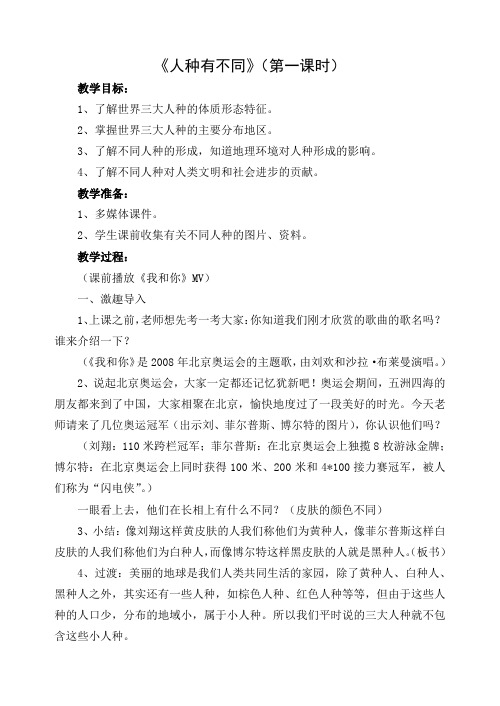 《人种有不同》（第一课时）

教学目标：

1、了解世界三大人种的体质形态特征。

2、掌握世界三大人种的主要分布地区。

3、了解不同人种的形成，知道地理环境对人种形成的影响。

4、了解不同人种对人类文明和社会进步的贡献。

教学准备：

1、多媒体课件。

2、学生课前收集有关不同人种的图片、资料。

教学过程：

（课前播放《我和你》MV）

一、激趣导入

1、上课之前，老师想先考一考大家：你知道我们刚才欣赏的歌曲的歌名吗？谁来介绍一下？

（《我和你》是2008年北京奥运会的主题歌，由刘欢和沙拉·布莱曼演唱。）

2、说起北京奥运会，大家一定都还记忆犹新吧！奥运会期间，五洲四海的朋友都来到了中国，大家相聚在北京，愉快地度过了一段美好的时光。今天老师请来了几位奥运冠军（出示刘、菲尔普斯、博尔特的图片），你认识他们吗？

（刘翔：110米跨栏冠军；菲尔普斯：在北京奥运会上独揽8枚游泳金牌；博尔特：在北京奥运会上同时获得100米、200米和4*100接力赛冠军，被人们称为“闪电侠”。）

一眼看上去，他们在长相上有什么不同？（皮肤的颜色不同）

3、小结：像刘翔这样黄皮肤的人我们称他们为黄种人，像菲尔普斯这样白皮肤的人我们称他们为白种人，而像博尔特这样黑皮肤的人就是黑种人。（板书）

4、过渡：美丽的地球是我们人类共同生活的家园，除了黄种人、白种人、黑种人之外，其实还有一些人种，如棕色人种、红色人种等等，但由于这些人种的人口少，分布的地域小，属于小人种。所以我们平时说的三大人种就不包含这些小人种。